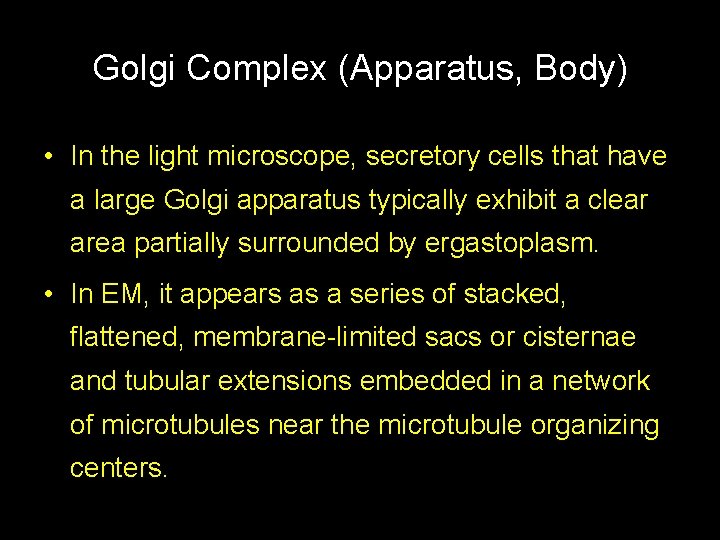 Golgi Complex (Apparatus, Body)

• In the light microscope, secretory cells that have a large Golgi apparatus typically exhibit a clear area partially surrounded by ergastoplasm.

• In EM, it appears as a series of stacked, flattened, membrane-limited sacs or cisternae and tubular extensions embedded in a network of microtubules near the microtubule organizing centers.